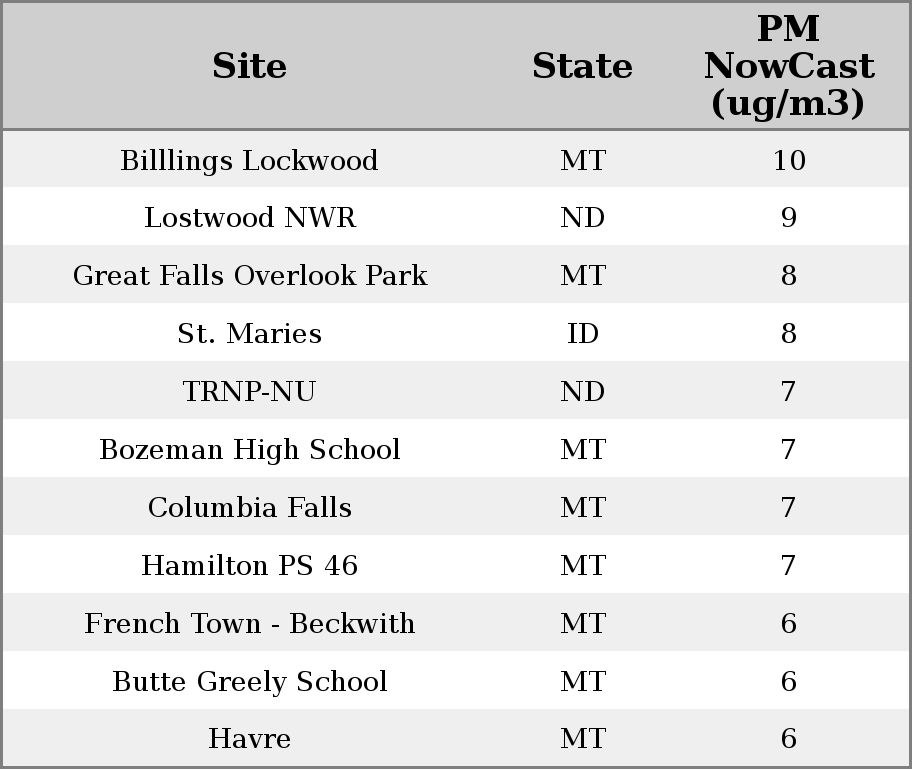 | Site | State | PM NowCast (ug/m3) |
|---|---|---|
| Billlings Lockwood | MT | 10 |
| Lostwood NWR | ND | 9 |
| Great Falls Overlook Park | MT | 8 |
| St. Maries | ID | 8 |
| TRNP-NU | ND | 7 |
| Bozeman High School | MT | 7 |
| Columbia Falls | MT | 7 |
| Hamilton PS 46 | MT | 7 |
| French Town - Beckwith | MT | 6 |
| Butte Greely School | MT | 6 |
| Havre | MT | 6 |